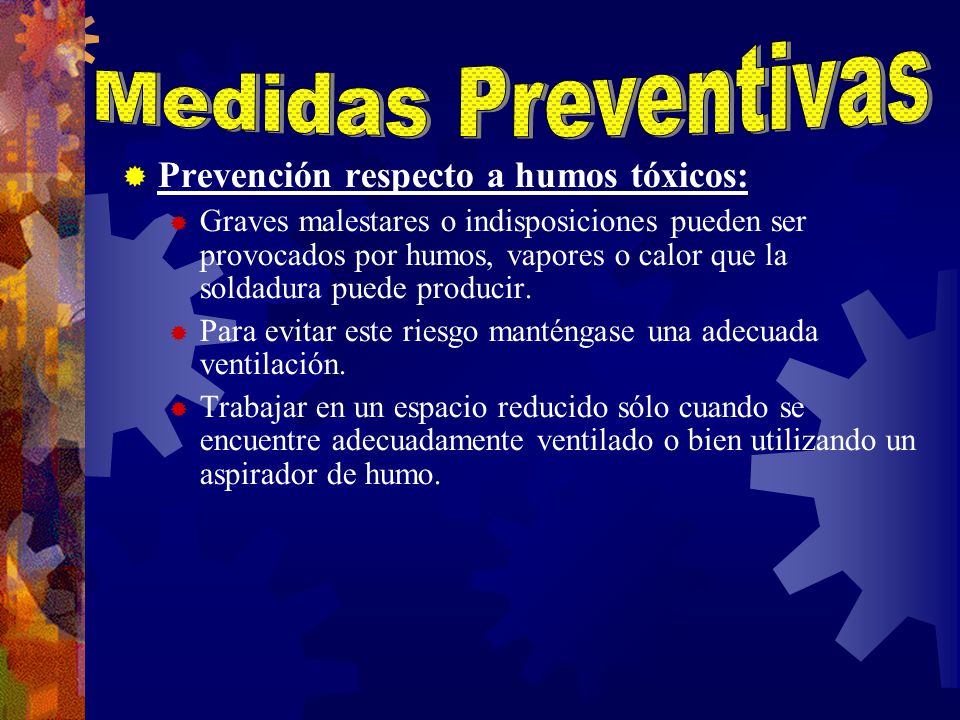 Medidas Preventivas

Prevención respecto a humos tóxicos:

Graves malestares o indisposiciones pueden ser provocados por humos, vapores o calor que la soldadura puede producir.

Para evitar este riesgo manténgase una adecuada ventilación.

Trabajar en un espacio reducido sólo cuando se encuentre adecuadamente ventilado o bien utilizando un aspirador de humo.